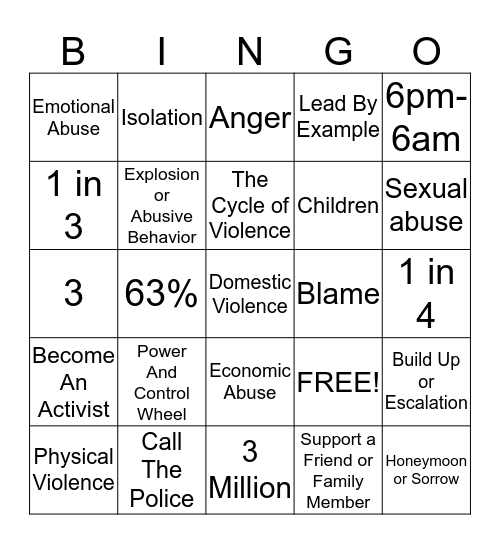 | B | I | N | G | O |
|---|---|---|---|---|
| Emotional Abuse | Isolation | Anger | Lead By Example | 6pm-6am |
| 1 in 3 | Explosion or Abusive Behavior | The Cycle of Violence | Children | Sexual abuse |
| 3 | 63% | Domestic Violence | Blame | 1 in 4 |
| Become An Activist | Power And Control Wheel | Economic Abuse | FREE! | Build Up or Escalation |
| Physical Violence | Call The Police | 3 Million | Support a Friend or Family Member | Honeymoon or Sorrow |